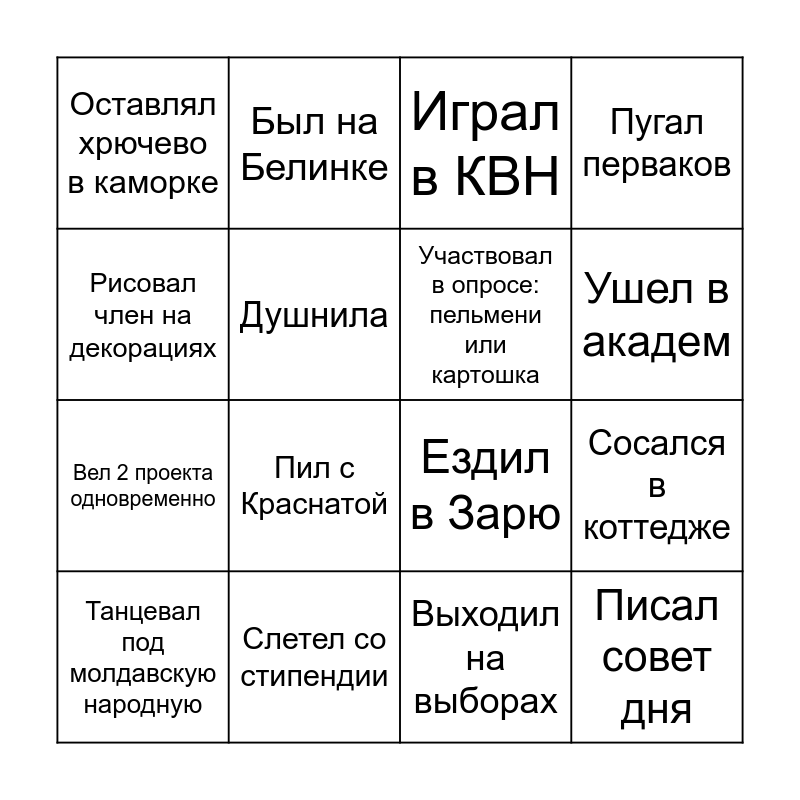 | | | | |
|---|---|---|---|
| Оставлял хрючево в каморке | Был на Белинке | Играл в КВН | Пугал перваков |
| Рисовал член на декорациях | Душнила | Участвовал в опросе: пельмени или картошка | Ушел в академ |
| Вел 2 проекта одновременно | Пил с Краснатой | Ездил в Зарю | Сосался в коттедже |
| Танцевал под молдавскую народную | Слетел со стипендии | Выходил на выборах | Писал совет дня |